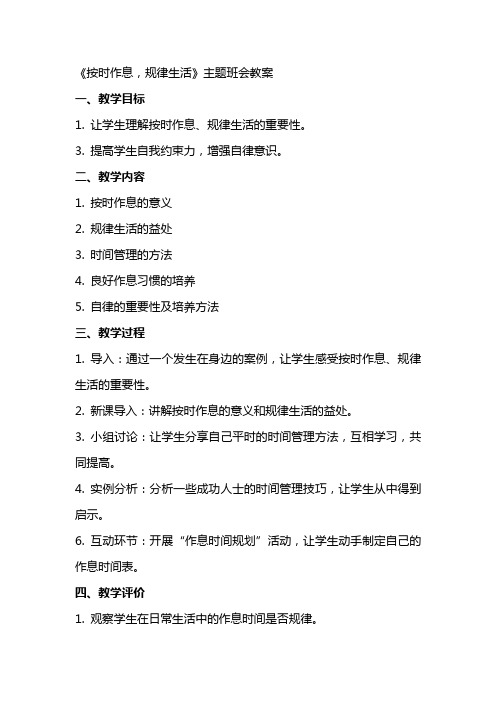 《按时作息，规律生活》主题班会教案

一、教学目标

1. 让学生理解按时作息、规律生活的重要性。

3. 提高学生自我约束力，增强自律意识。

二、教学内容

1. 按时作息的意义

2. 规律生活的益处

3. 时间管理的方法

4. 良好作息习惯的培养

5. 自律的重要性及培养方法

三、教学过程

1. 导入：通过一个发生在身边的案例，让学生感受按时作息、规律生活的重要性。

2. 新课导入：讲解按时作息的意义和规律生活的益处。

3. 小组讨论：让学生分享自己平时的时间管理方法，互相学习，共同提高。

4. 实例分析：分析一些成功人士的时间管理技巧，让学生从中得到启示。

6. 互动环节：开展“作息时间规划”活动，让学生动手制定自己的作息时间表。

四、教学评价

1. 观察学生在日常生活中的作息时间是否规律。